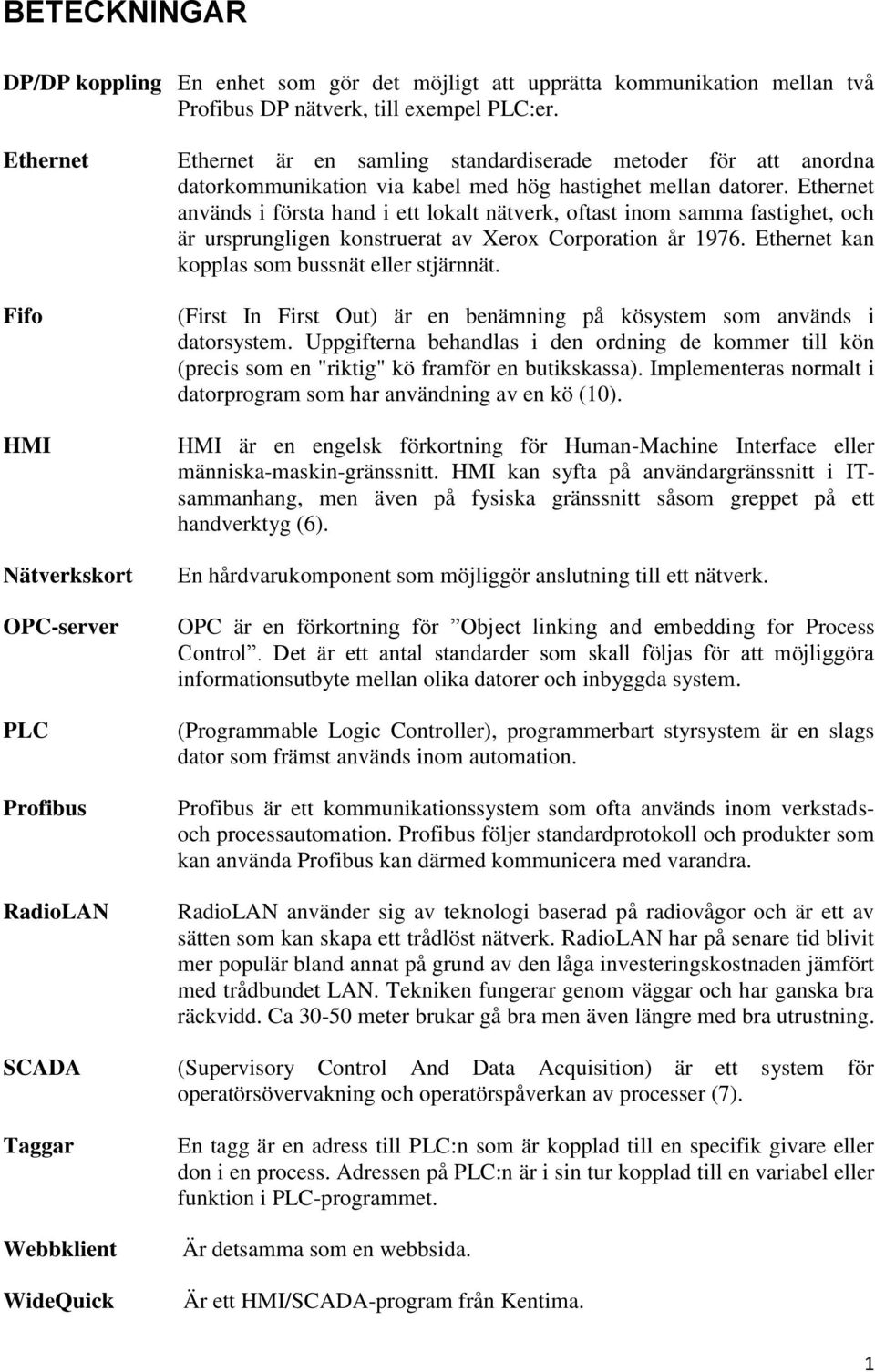 BETECKNINGAR

DP/DP koppling En enhet som gör det möjligt att upprätta kommunikation mellan två Profibus DP nätverk, till exempel PLC:er.

Ethernet Ethernet är en samling standardiserade metoder för att anordna datorkommunikation via kabel med hög hastighet mellan datorer. Ethernet används i första hand i ett lokalt nätverk, oftast inom samma fastighet, och är ursprungligen konstruerat av Xerox Corporation år 1976. Ethernet kan kopplas som bussnät eller stjärnnät.

Fifo (First In First Out) är en benämning på kösystem som används i datorsystem. Uppgifterna behandlas i den ordning de kommer till kön (precis som en "riktig" kö framför en butikskassa). Implementeras normalt i datorprogram som har användning av en kö (10).

HMI HMI är en engelsk förkortning för Human-Machine Interface eller människa-maskin-gränssnitt. HMI kan syfta på användargränssnitt i IT-sammanhang, men även på fysiska gränssnitt såsom greppet på ett handverktyg (6).

Nätverkskort En hårdvarukomponent som möjliggör anslutning till ett nätverk.

OPC-server OPC är en förkortning för ”Object linking and embedding for Process Control”. Det är ett antal standarder som skall följas för att möjliggöra informationsutbyte mellan olika datorer och inbyggda system.

PLC (Programmable Logic Controller), programmerbart styrsystem är en slags dator som främst används inom automation.

Profibus Profibus är ett kommunikationssystem som ofta används inom verkstads- och processautomation. Profibus följer standardprotokoll och produkter som kan använda Profibus kan därmed kommunicera med varandra.

RadioLAN RadioLAN använder sig av teknologi baserad på radiovågor och är ett av sätten som kan skapa ett trådlöst nätverk. RadioLAN har på senare tid blivit mer populär bland annat på grund av den låga investeringskostnaden jämfört med trådbundet LAN. Tekniken fungerar genom väggar och har ganska bra räckvidd. Ca 30-50 meter brukar gå bra men även längre med bra utrustning.

SCADA (Supervisory Control And Data Acquisition) är ett system för operatörsövervakning och operatörspåverkan av processer (7).

Taggar En tagg är en adress till PLC:n som är kopplad till en specifik givare eller don i en process. Adressen på PLC:n är i sin tur kopplad till en variabel eller funktion i PLC-programmet.

Webbklient Är detsamma som en webbsida.

WideQuick Är ett HMI/SCADA-program från Kentima.

1